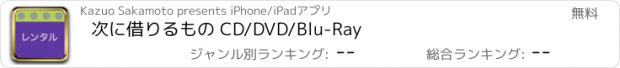 レンタル

Kazuo Sakamoto presents iPhone/iPadアプリ

無料

次に借りるもの CD/DVD/Blu-Ray

ジャンル別ランキング: --

総合ランキング: --